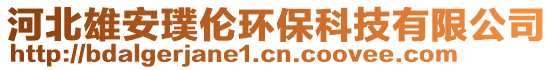 河北雄安璞伦环保科技有限公司
http://bdalgerjane1.cn.coovee.com